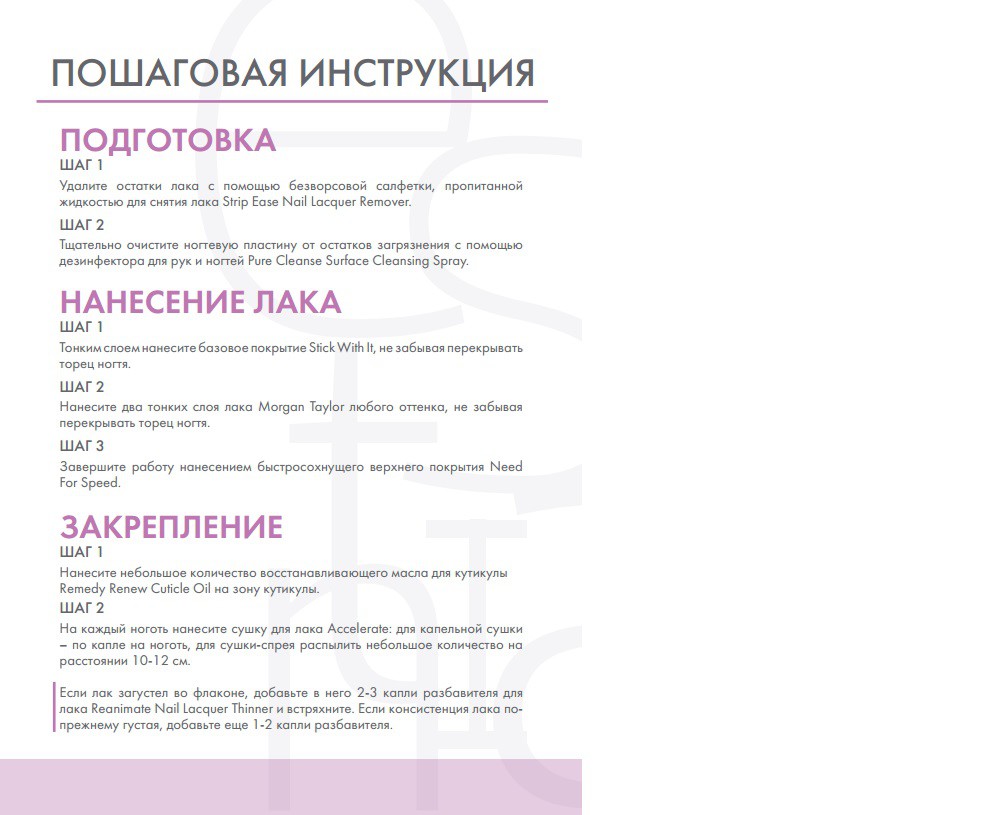 ПОШАГОВАЯ ИНСТРУКЦИЯ

ПОДГОТОВКА

ШАГ 1

Удалите остатки лака с помощью безворсовой салфетки, пропитанной жидкостью для снятия лака Strip Ease Nail Lacquer Remover.

ШАГ 2

Тщательно очистите ногтевую пластину от остатков загрязнения с помощью дезинфектора для рук и ногтей Pure Cleanse Surface Cleansing Spray.

НАНЕСЕНИЕ ЛАКА

ШАГ 1

Тонким слоем нанесите базовое покрытие Stick With It, не забывая перекрывать торец ногтя.

ШАГ 2

Нанесите два тонких слоя лака Morgan Taylor любого оттенка, не забывая перекрывать торец ногтя.

ШАГ 3

Завершите работу нанесением быстросохнущего верхнего покрытия Need For Speed.

ЗАКРЕПЛЕНИЕ

ШАГ 1

Нанесите небольшое количество восстанавливающего масла для кутикулы Remedy Renew Cuticle Oil на зону кутикулы.

ШАГ 2

На каждый ноготь нанесите сушку для лака Accelerate: для капельной сушки – по капле на ноготь, для сушки-спрея распылить небольшое количество на расстоянии 10-12 см.

Если лак загустел во флаконе, добавьте в него 2-3 капли разбавителя для лака Reanimate Nail Lacquer Thinner и встряхните. Если консистенция лака по-прежнему густая, добавьте еще 1-2 капли разбавителя.